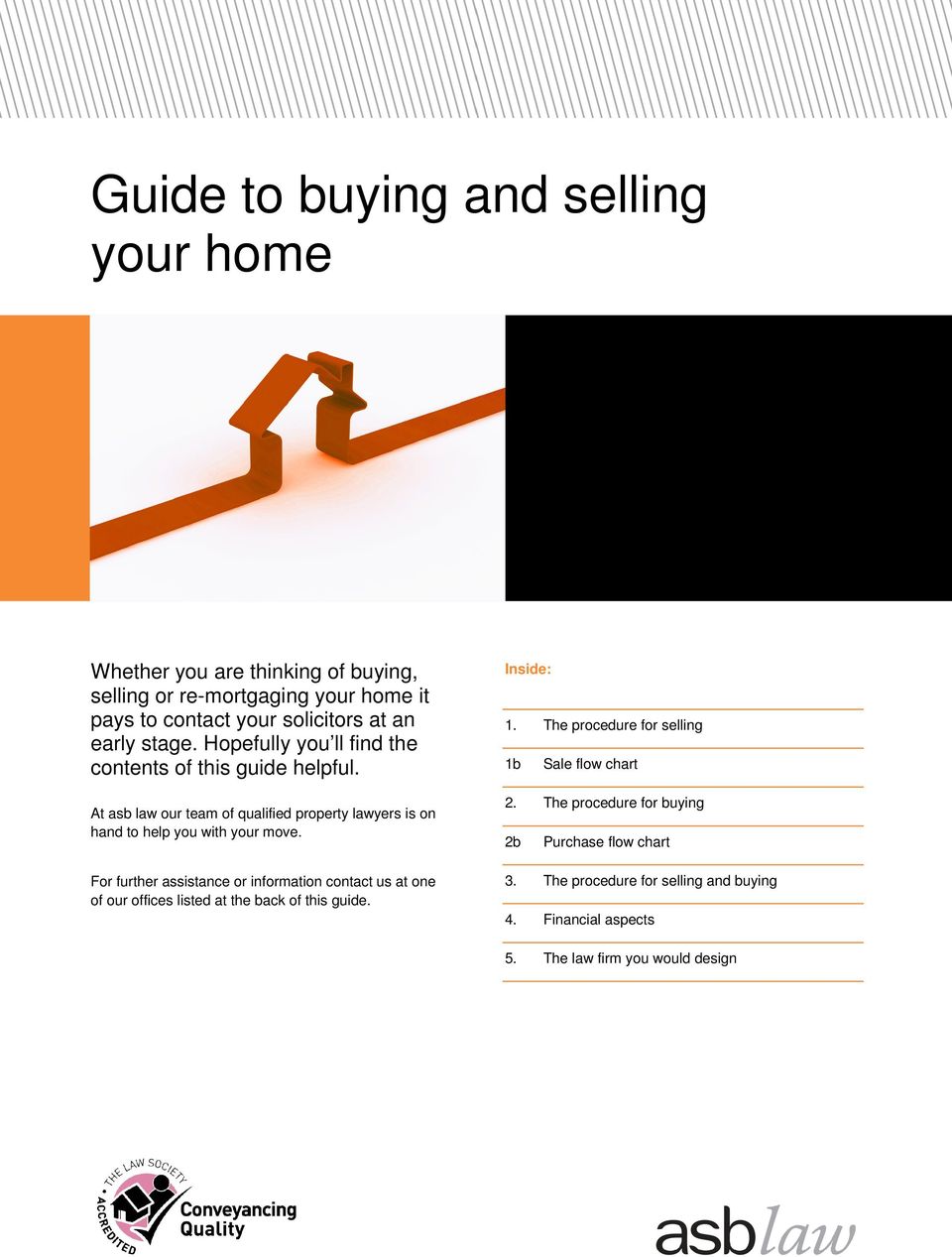 Guide to buying and selling your home

Whether you are thinking of buying, selling or re-mortgaging your home it pays to contact your solicitors at an early stage. Hopefully you'll find the contents of this guide helpful.

At asb law our team of qualified property lawyers is on hand to help you with your move.

For further assistance or information contact us at one of our offices listed at the back of this guide.

Inside:

1. The procedure for selling

1b Sale flow chart

2. The procedure for buying

2b Purchase flow chart

3. The procedure for selling and buying

4. Financial aspects

5. The law firm you would design

THE LAW SOCIETY
ACCREDITED
Conveyancing
Quality

asblaw